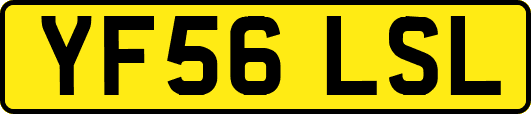 YF56 LSL